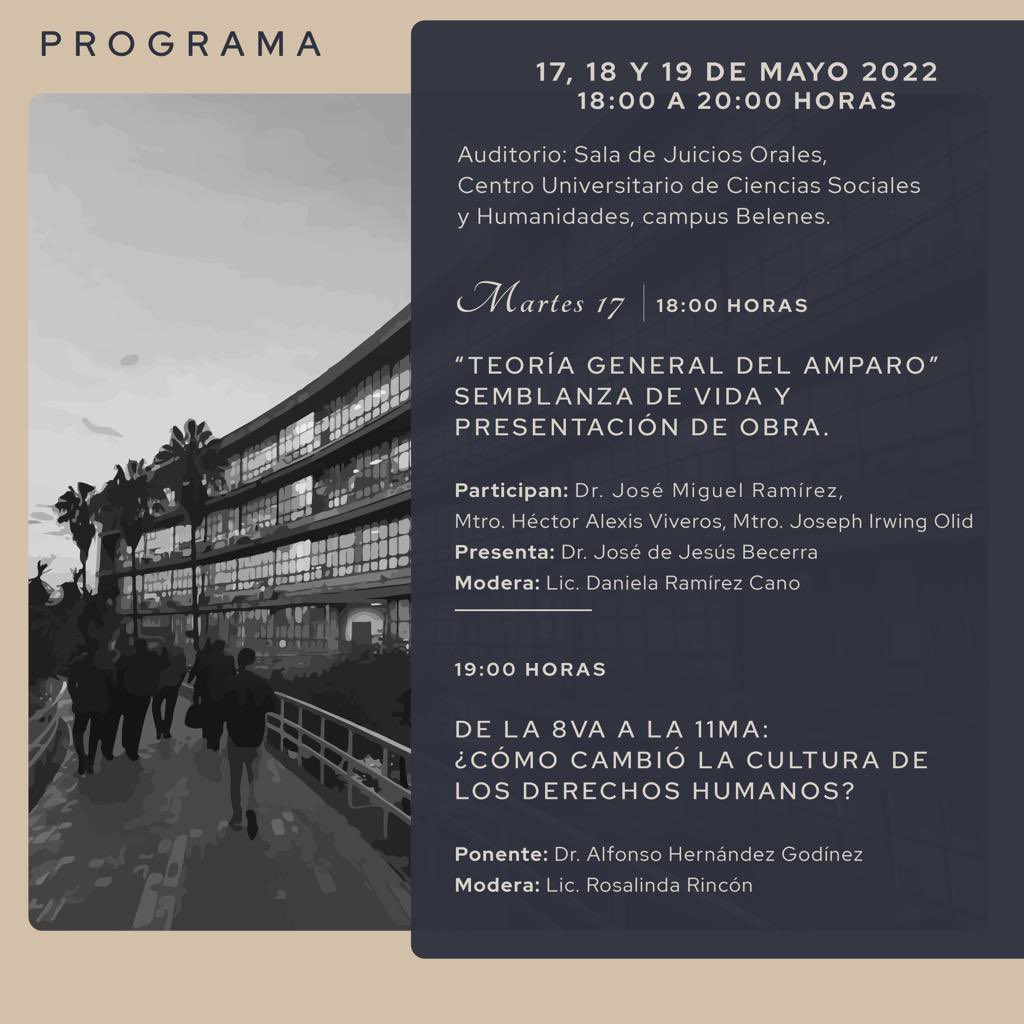 PROGRAMA

17, 18 Y 19 DE MAYO 2022
18:00 A 20:00 HORAS

Auditorio: Sala de Juicios Orales, Centro Universitario de Ciencias Sociales y Humanidades, campus Belenes.

Martes 17 | 18:00 HORAS

"TEORÍA GENERAL DEL AMPARO" SEMBLANZA DE VIDA Y PRESENTACIÓN DE OBRA.

Participan: Dr. José Miguel Ramírez, Mtro. Héctor Alexis Viveros, Mtro. Joseph Irwing Olid
Presenta: Dr. José de Jesús Becerra
Modera: Lic. Daniela Ramírez Cano

19:00 HORAS

DE LA 8VA A LA 11MA: ¿CÓMO CAMBIÓ LA CULTURA DE LOS DERECHOS HUMANOS?

Ponente: Dr. Alfonso Hernández Godínez
Modera: Lic. Rosalinda Rincón